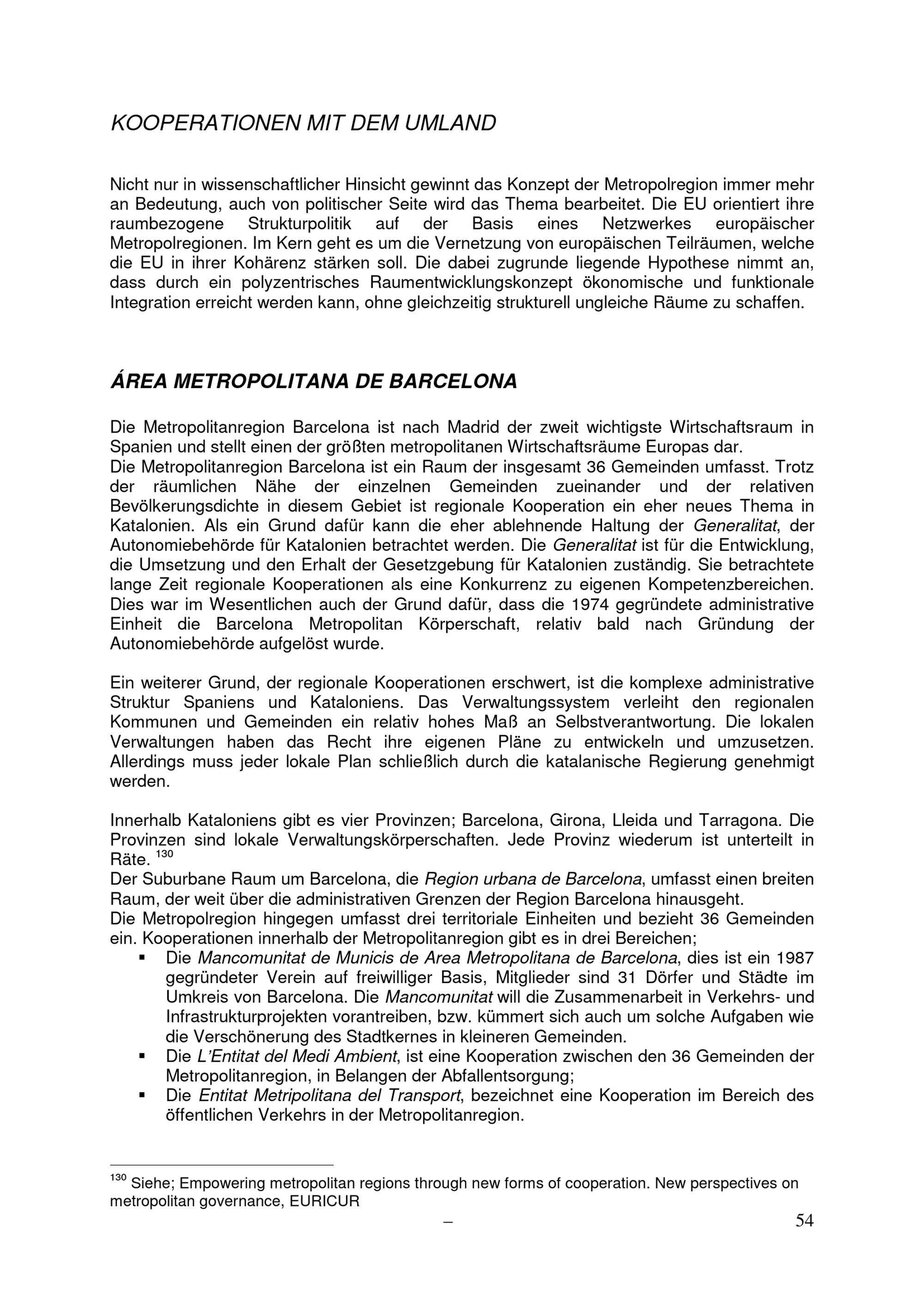 KOOPERATIONEN MIT DEM UMLAND

Nicht nur in wissenschaftlicher Hinsicht gewinnt das Konzept der Metropolregion immer mehr an Bedeutung, auch von politischer Seite wird das Thema bearbeitet. Die EU orientiert ihre raumbezogene Strukturpolitik auf der Basis eines Netzwerkes europäischer Metropolregionen. Im Kern geht es um die Vernetzung von europäischen Teilräumen, welche die EU in ihrer Kohärenz stärken soll. Die dabei zugrunde liegende Hypothese nimmt an, dass durch ein polyzentrisches Raumentwicklungskonzept ökonomische und funktionale Integration erreicht werden kann, ohne gleichzeitig strukturell ungleiche Räume zu schaffen.

ÁREA METROPOLITANA DE BARCELONA

Die Metropolitanregion Barcelona ist nach Madrid der zweit wichtigste Wirtschaftsraum in Spanien und stellt einen der größten metropolitanen Wirtschaftsräume Europas dar.
Die Metropolitanregion Barcelona ist ein Raum der insgesamt 36 Gemeinden umfasst. Trotz der räumlichen Nähe der einzelnen Gemeinden zueinander und der relativen Bevölkerungsdichte in diesem Gebiet ist regionale Kooperation ein eher neues Thema in Katalonien. Als ein Grund dafür kann die eher ablehnende Haltung der Generalitat, der Autonomiebehörde für Katalonien betrachtet werden. Die Generalitat ist für die Entwicklung, die Umsetzung und den Erhalt der Gesetzgebung für Katalonien zuständig. Sie betrachtete lange Zeit regionale Kooperationen als eine Konkurrenz zu eigenen Kompetenzbereichen. Dies war im Wesentlichen auch der Grund dafür, dass die 1974 gegründete administrative Einheit die Barcelona Metropolitan Körperschaft, relativ bald nach Gründung der Autonomiebehörde aufgelöst wurde.

Ein weiterer Grund, der regionale Kooperationen erschwert, ist die komplexe administrative Struktur Spaniens und Kataloniens. Das Verwaltungssystem verleiht den regionalen Kommunen und Gemeinden ein relativ hohes Maß an Selbstverantwortung. Die lokalen Verwaltungen haben das Recht ihre eigenen Pläne zu entwickeln und umzusetzen. Allerdings muss jeder lokale Plan schließlich durch die katalanische Regierung genehmigt werden.

Innerhalb Kataloniens gibt es vier Provinzen; Barcelona, Girona, Lleida und Tarragona. Die Provinzen sind lokale Verwaltungskörperschaften. Jede Provinz wiederum ist unterteilt in Räte. $^{130}$
Der Suburbane Raum um Barcelona, die Region urbana de Barcelona, umfasst einen breiten Raum, der weit über die administrativen Grenzen der Region Barcelona hinausgeht.
Die Metropolregion hingegen umfasst drei territoriale Einheiten und bezieht 36 Gemeinden ein. Kooperationen innerhalb der Metropolitanregion gibt es in drei Bereichen;
▪ Die Mancomunitat de Municis de Area Metropolitana de Barcelona, dies ist ein 1987 gegründeter Verein auf freiwilliger Basis, Mitglieder sind 31 Dörfer und Städte im Umkreis von Barcelona. Die Mancomunitat will die Zusammenarbeit in Verkehrs- und Infrastrukturprojekten vorantreiben, bzw. kümmert sich auch um solche Aufgaben wie die Verschönerung des Stadtkernes in kleineren Gemeinden.
▪ Die L'Entitat del Medi Ambient, ist eine Kooperation zwischen den 36 Gemeinden der Metropolitanregion, in Belangen der Abfallentsorgung;
▪ Die Entitat Metripolitana del Transport, bezeichnet eine Kooperation im Bereich des öffentlichen Verkehrs in der Metropolitanregion.

$^{130}$ Siehe; Empowering metropolitan regions through new forms of cooperation. New perspectives on metropolitan governance, EURICUR

– 54